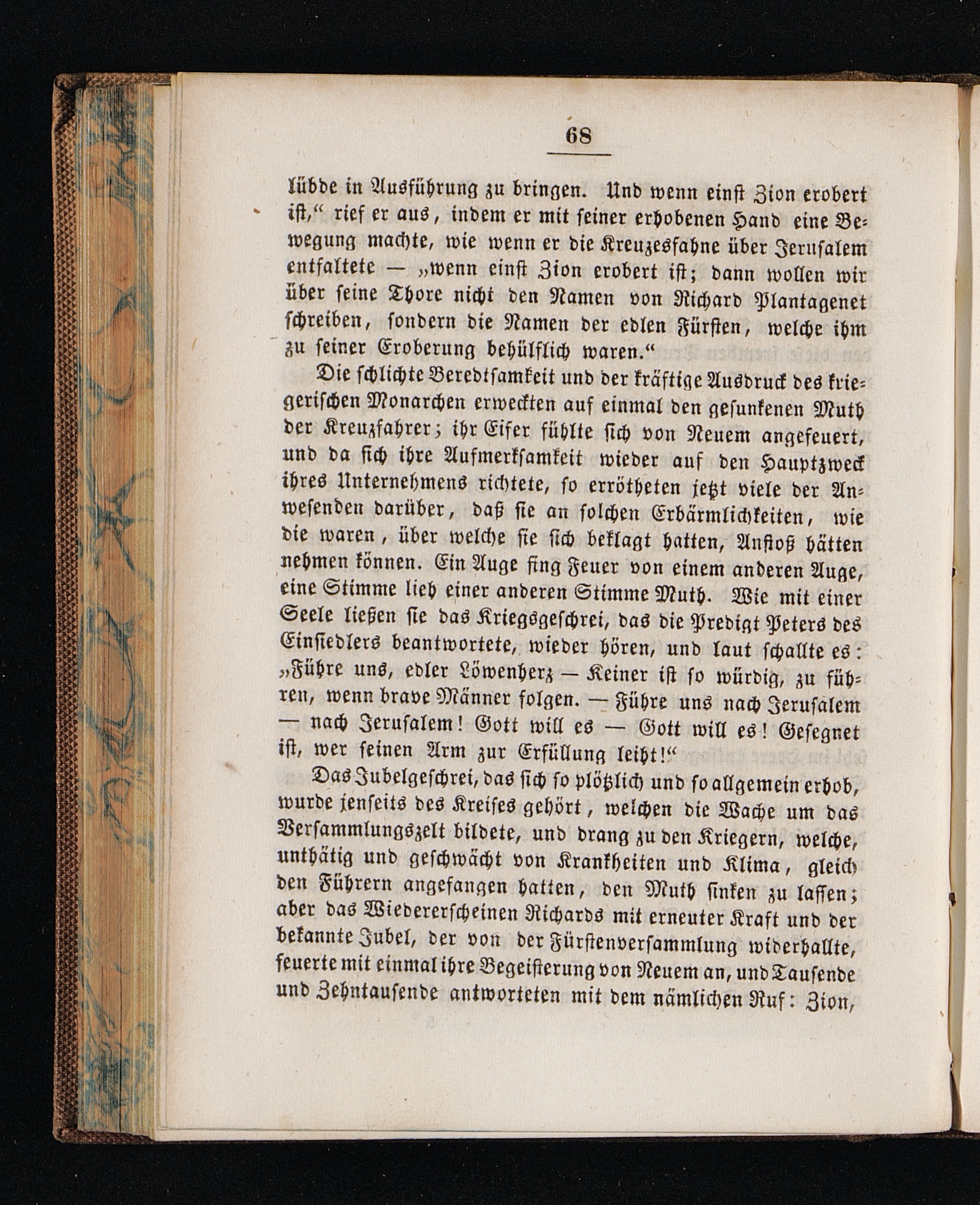 68

lübde in Ausführung zu bringen. Und wenn einst Zion erobert ist," rief er aus, indem er mit seiner erhobenen Hand eine Bewegung machte, wie wenn er die Kreuzesfahne über Jerusalem entfaltete — „wenn einst Zion erobert ist; dann wollen wir über seine Thore nicht den Namen von Richard Plantagenet schreiben, sondern die Namen der edlen Fürsten, welche ihm zu seiner Eroberung behülflich waren."

Die schlichte Beredtsamkeit und der kräftige Ausdruck des kriegerischen Monarchen erweckten auf einmal den gesunkenen Muth der Kreuzfahrer; ihr Eifer fühlte sich von Neuem angefeuert, und da sich ihre Aufmerksamkeit wieder auf den Hauptzweck ihres Unternehmens richtete, so errötheten jetzt viele der Anwesenden darüber, daß sie an solchen Erbärmlichkeiten, wie die waren, über welche sie sich beklagt hatten, Anstoß hätten nehmen können. Ein Auge fing Feuer von einem anderen Auge, eine Stimme lieh einer anderen Stimme Muth. Wie mit einer Seele ließen sie das Kriegsgeschrei, das die Predigt Peters des Einsiedlers beantwortete, wieder hören, und laut schallte es: „Führe uns, edler Löwenherz — Keiner ist so würdig, zu führen, wenn brave Männer folgen. — Führe uns nach Jerusalem — nach Jerusalem! Gott will es — Gott will es! Gesegnet ist, wer seinen Arm zur Erfüllung leiht!"

Das Jubelgeschrei, das sich so plötzlich und so allgemein erhob, wurde jenseits des Kreises gehört, welchen die Wache um das Versammlungszelt bildete, und drang zu den Kriegern, welche, unthätig und geschwächt von Krankheiten und Klima, gleich den Führern angefangen hatten, den Muth sinken zu lassen; aber das Wiedererscheinen Richards mit erneuter Kraft und der bekannte Jubel, der von der Fürstenversammlung widerhallte, feuerte mit einmal ihre Begeisterung von Neuem an, und Tausende und Zehntausende antworteten mit dem nämlichen Ruf: Zion,